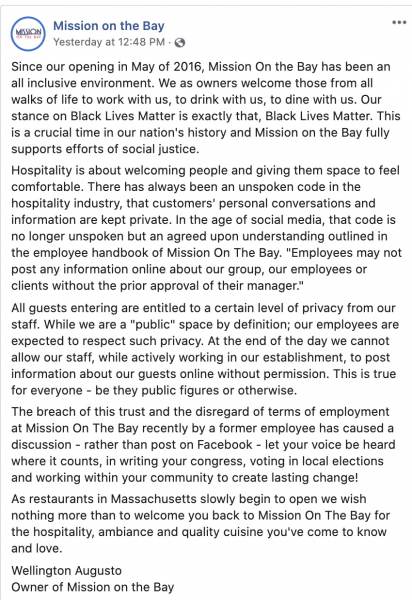 MISSION ON THE BAY

Mission on the Bay
Yesterday at 12:48 PM ·

...

Since our opening in May of 2016, Mission On the Bay has been an all inclusive environment. We as owners welcome those from all walks of life to work with us, to drink with us, to dine with us. Our stance on Black Lives Matter is exactly that, Black Lives Matter. This is a crucial time in our nation's history and Mission on the Bay fully supports efforts of social justice.

Hospitality is about welcoming people and giving them space to feel comfortable. There has always been an unspoken code in the hospitality industry, that customers' personal conversations and information are kept private. In the age of social media, that code is no longer unspoken but an agreed upon understanding outlined in the employee handbook of Mission On The Bay. "Employees may not post any information online about our group, our employees or clients without the prior approval of their manager."

All guests entering are entitled to a certain level of privacy from our staff. While we are a "public" space by definition; our employees are expected to respect such privacy. At the end of the day we cannot allow our staff, while actively working in our establishment, to post information about our guests online without permission. This is true for everyone - be they public figures or otherwise.

The breach of this trust and the disregard of terms of employment at Mission On The Bay recently by a former employee has caused a discussion - rather than post on Facebook - let your voice be heard where it counts, in writing your congress, voting in local elections and working within your community to create lasting change!

As restaurants in Massachusetts slowly begin to open we wish nothing more than to welcome you back to Mission On The Bay for the hospitality, ambiance and quality cuisine you've come to know and love.

Wellington Augusto
Owner of Mission on the Bay